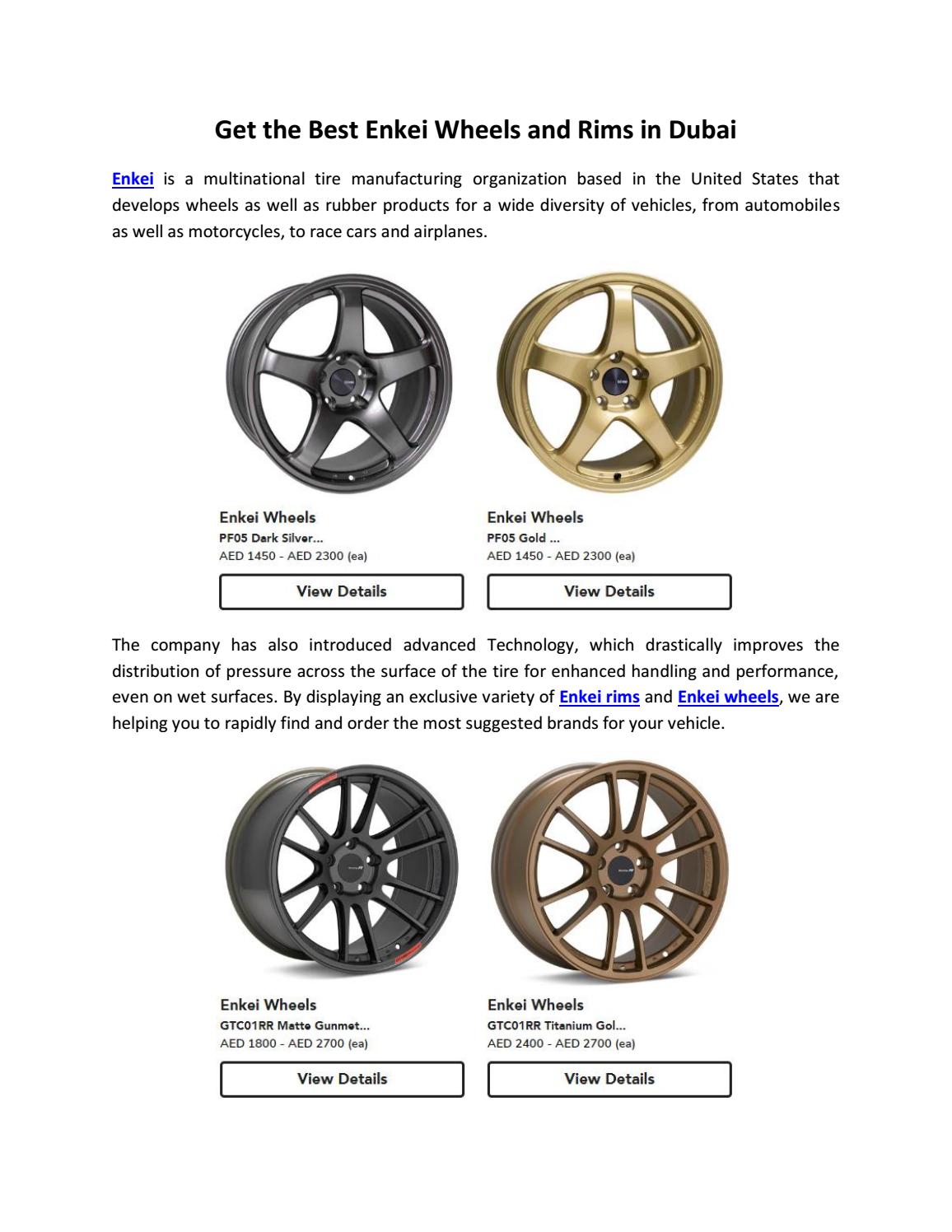 Get the Best Enkei Wheels and Rims in Dubai

Enkei is a multinational tire manufacturing organization based in the United States that develops wheels as well as rubber products for a wide diversity of vehicles, from automobiles as well as motorcycles, to race cars and airplanes.

Enkei Wheels
PF05 Dark Silver...
AED 1450 - AED 2300 (ea)
View Details

Enkei Wheels
PF05 Gold ...
AED 1450 - AED 2300 (ea)
View Details

The company has also introduced advanced Technology, which drastically improves the distribution of pressure across the surface of the tire for enhanced handling and performance, even on wet surfaces. By displaying an exclusive variety of Enkei rims and Enkei wheels, we are helping you to rapidly find and order the most suggested brands for your vehicle.

Enkei Wheels
GTC01RR Matte Gunmet...
AED 1800 - AED 2700 (ea)
View Details

Enkei Wheels
GTC01RR Titanium Gol...
AED 2400 - AED 2700 (ea)
View Details